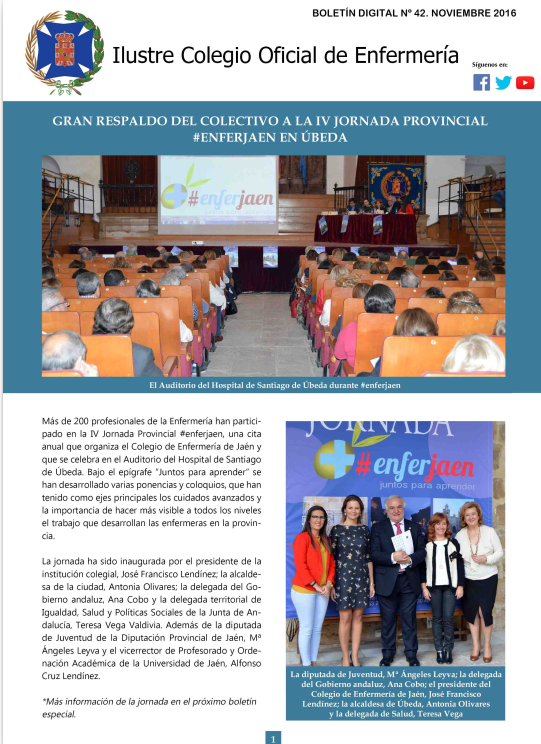 BOLETÍN DIGITAL Nº 42. NOVIEMBRE 2016

Ilustre Colegio Oficial de Enfermería

Síguenos en:

GRAN RESPALDO DEL COLECTIVO A LA IV JORNADA PROVINCIAL #ENFERJAEN EN ÚBEDA

#enferjaen

El Auditorio del Hospital de Santiago de Úbeda durante #enferjaen

Más de 200 profesionales de la Enfermería han participado en la IV Jornada Provincial #enferjaen, una cita anual que organiza el Colegio de Enfermería de Jaén y que se celebra en el Auditorio del Hospital de Santiago de Úbeda. Bajo el epígrafe "Juntos para aprender" se han desarrollado varias ponencias y coloquios, que han tenido como ejes principales los cuidados avanzados y la importancia de hacer más visible a todos los niveles el trabajo que desarrollan las enfermeras en la provincia.

La jornada ha sido inaugurada por el presidente de la institución colegial, José Francisco Lendínez; la alcaldesa de la ciudad, Antonia Olivares; la delegada del Gobierno andaluz, Ana Cobo y la delegada territorial de Igualdad, Salud y Políticas Sociales de la Junta de Andalucía, Teresa Vega Valdivia. Además de la diputada de Juventud de la Diputación Provincial de Jaén, Mª Ángeles Leyva y el vicerrector de Profesorado y Ordenación Académica de la Universidad de Jaén, Alfonso Cruz Lendínez.

*Más información de la jornada en el próximo boletín especial.

JORNADA
#enferjaen
juntos para aprender

La diputada de Juventud, Mª Ángeles Leyva; la delegada del Gobierno andaluz, Ana Cobo; el presidente del Colegio de Enfermería de Jaén, José Francisco Lendínez; la alcaldesa de Úbeda, Antonia Olivares y la delegada de Salud, Teresa Vega

1